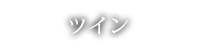 ツイン